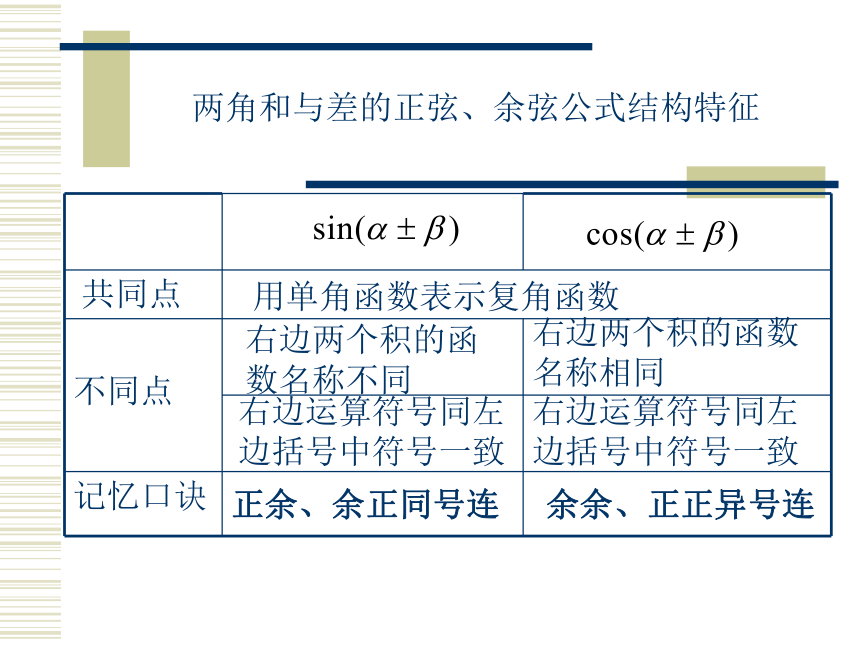 两角和与差的正弦、余弦公式结构特征

| | $\sin(\alpha \pm \beta)$ | $\cos(\alpha \pm \beta)$ |
|---|---|---|
| 共同点 | 用单角函数表示复角函数 | |
| 不同点 | 右边两个积的函数名称不同 | 右边两个积的函数名称相同 |
| | 右边运算符号同左边括号中符号一致 | 右边运算符号同左边括号中符号一致 |
| 记忆口诀 | 正余、余正同号连 | 余余、正正异号连 |